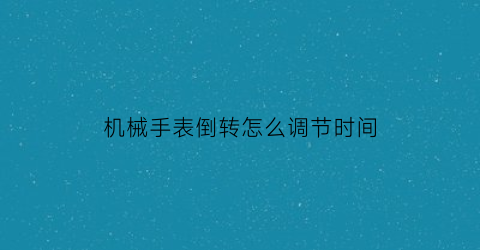 机械手表倒转怎么调节时间